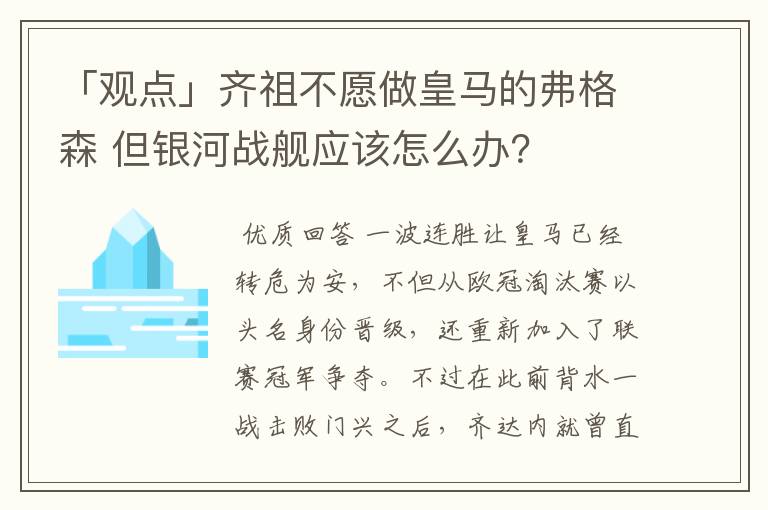 「观点」齐祖不愿做皇马的弗格森 但银河战舰应该怎么办?

优质回答 一波连胜让皇马已经转危为安，不但从欧冠淘汰赛以头名身份晋级，还重新加入了联赛冠军争夺。不过在此前背水一战击败门兴之后，齐达内就曾直